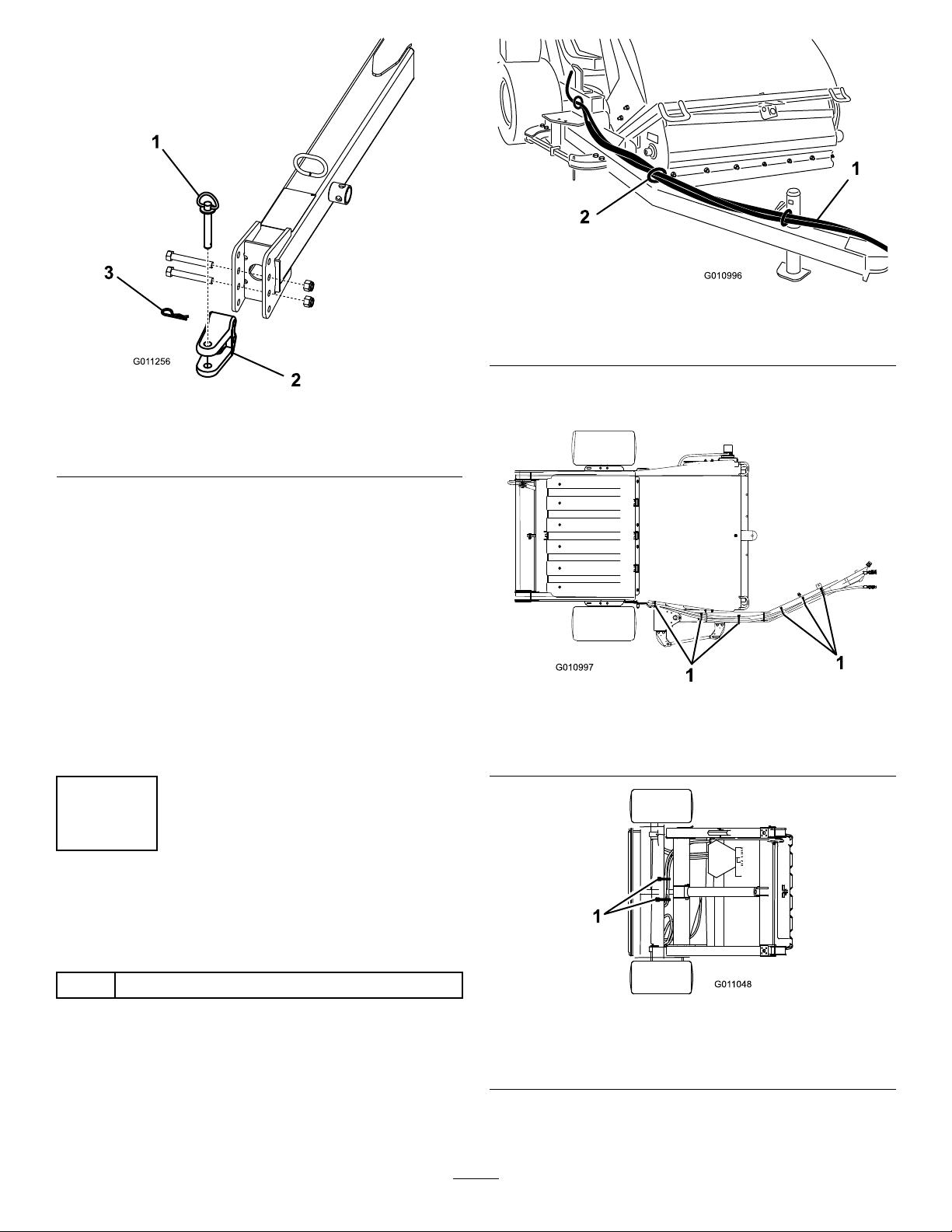 1

3

G011256

2

2

1

G010996

G010997

1

1

1

G011048